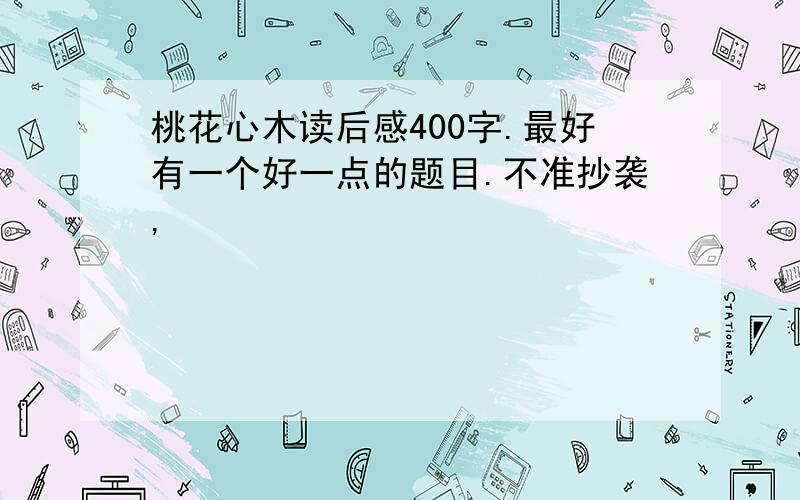 桃花心木读后感400字.最好有一个好一点的题目.不准抄袭,

STATIONERY